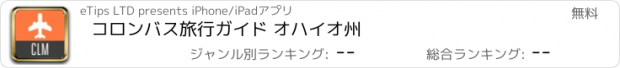 CLM

eTips LTD presents iPhone/iPadアプリ

無料

コロンバス旅行ガイド オハイオ州

ジャンル別ランキング: --

総合ランキング: --